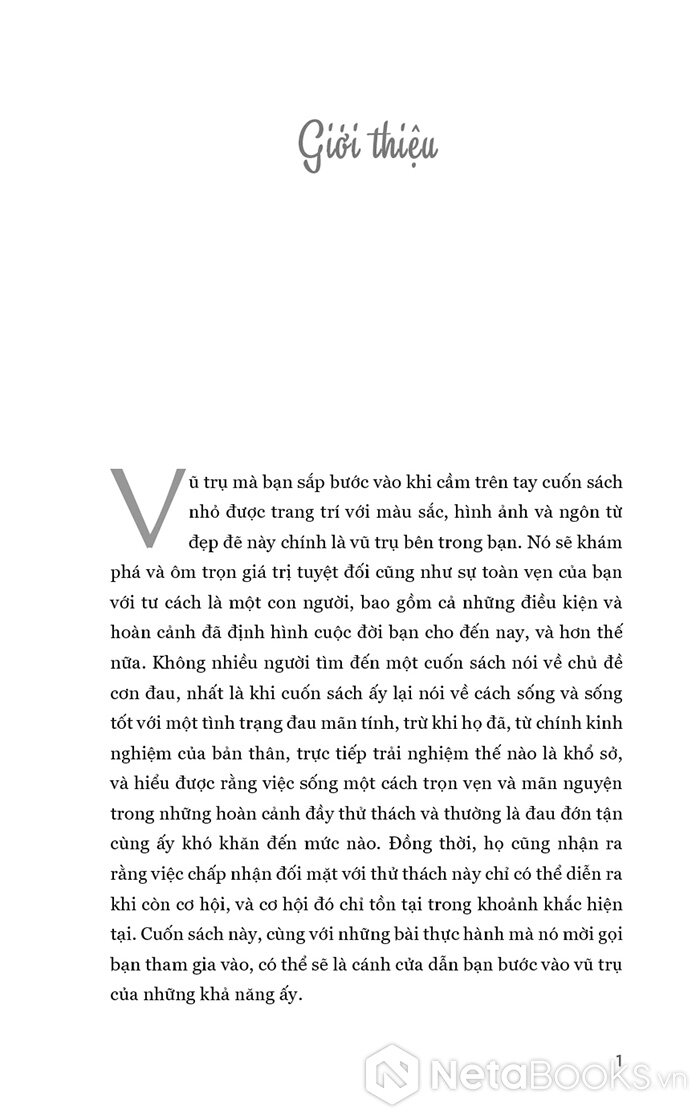 Giới thiệu

Vũ trụ mà bạn sắp bước vào khi cầm trên tay cuốn sách nhỏ được trang trí với màu sắc, hình ảnh và ngôn từ đẹp đẽ này chính là vũ trụ bên trong bạn. Nó sẽ khám phá và ôm trọn giá trị tuyệt đối cũng như sự toàn vẹn của bạn với tư cách là một con người, bao gồm cả những điều kiện và hoàn cảnh đã định hình cuộc đời bạn cho đến nay, và hơn thế nữa. Không nhiều người tìm đến một cuốn sách nói về chủ đề cơn đau, nhất là khi cuốn sách ấy lại nói về cách sống và sống tốt với một tình trạng đau mãn tính, trừ khi họ đã, từ chính kinh nghiệm của bản thân, trực tiếp trải nghiệm thế nào là khổ sở, và hiểu được rằng việc sống một cách trọn vẹn và mãn nguyện trong những hoàn cảnh đầy thử thách và thường là đau đớn tận cùng ấy khó khăn đến mức nào. Đồng thời, họ cũng nhận ra rằng việc chấp nhận đối mặt với thử thách này chỉ có thể diễn ra khi còn cơ hội, và cơ hội đó chỉ tồn tại trong khoảnh khắc hiện tại. Cuốn sách này, cùng với những bài thực hành mà nó mời gọi bạn tham gia vào, có thể sẽ là cánh cửa dẫn bạn bước vào vũ trụ của những khả năng ấy.

1

NetaBooks.vn